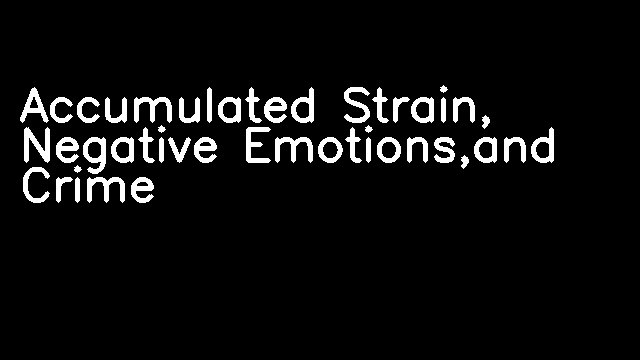 Accumulated Strain, Negative Emotions,and Crime